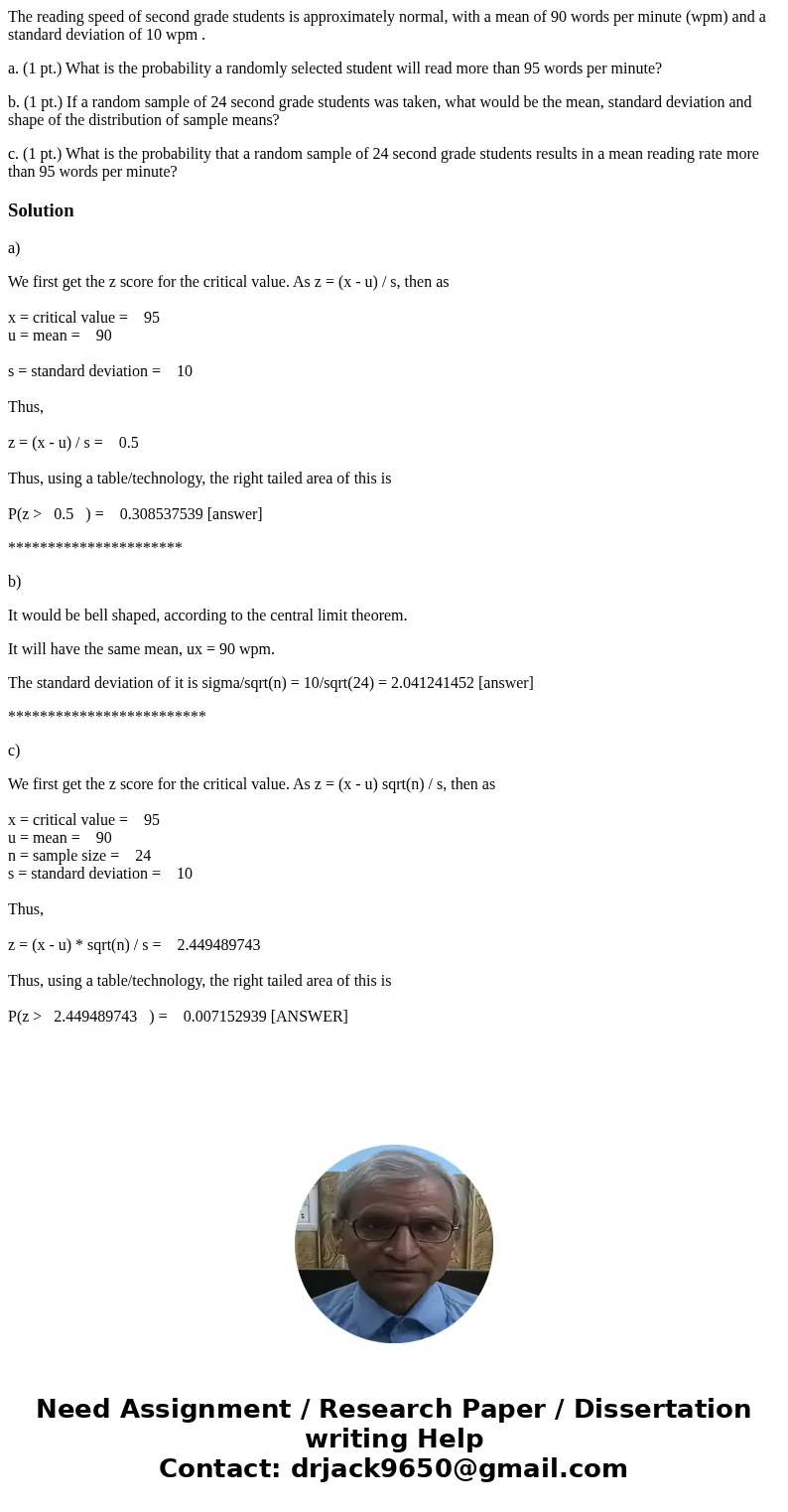 The reading speed of second grade students is approximately normal, with a mean of 90 words per minute (wpm) and a standard deviation of 10 wpm .

a. (1 pt.) What is the probability a randomly selected student will read more than 95 words per minute?

b. (1 pt.) If a random sample of 24 second grade students was taken, what would be the mean, standard deviation and shape of the distribution of sample means?

c. (1 pt.) What is the probability that a random sample of 24 second grade students results in a mean reading rate more than 95 words per minute?

Solution

a)

We first get the z score for the critical value. As z = (x - u) / s, then as

x = critical value = 95
u = mean = 90

s = standard deviation = 10

Thus,

z = (x - u) / s = 0.5

Thus, using a table/technology, the right tailed area of this is

P(z > 0.5 ) = 0.308537539 [answer]

**********************

b)

It would be bell shaped, according to the central limit theorem.

It will have the same mean, ux = 90 wpm.

The standard deviation of it is sigma/sqrt(n) = 10/sqrt(24) = 2.041241452 [answer]

*************************

c)

We first get the z score for the critical value. As z = (x - u) sqrt(n) / s, then as

x = critical value = 95
u = mean = 90
n = sample size = 24
s = standard deviation = 10

Thus,

z = (x - u) * sqrt(n) / s = 2.449489743

Thus, using a table/technology, the right tailed area of this is

P(z > 2.449489743 ) = 0.007152939 [ANSWER]

Need Assignment / Research Paper / Dissertation writing Help
Contact: drjack9650@gmail.com